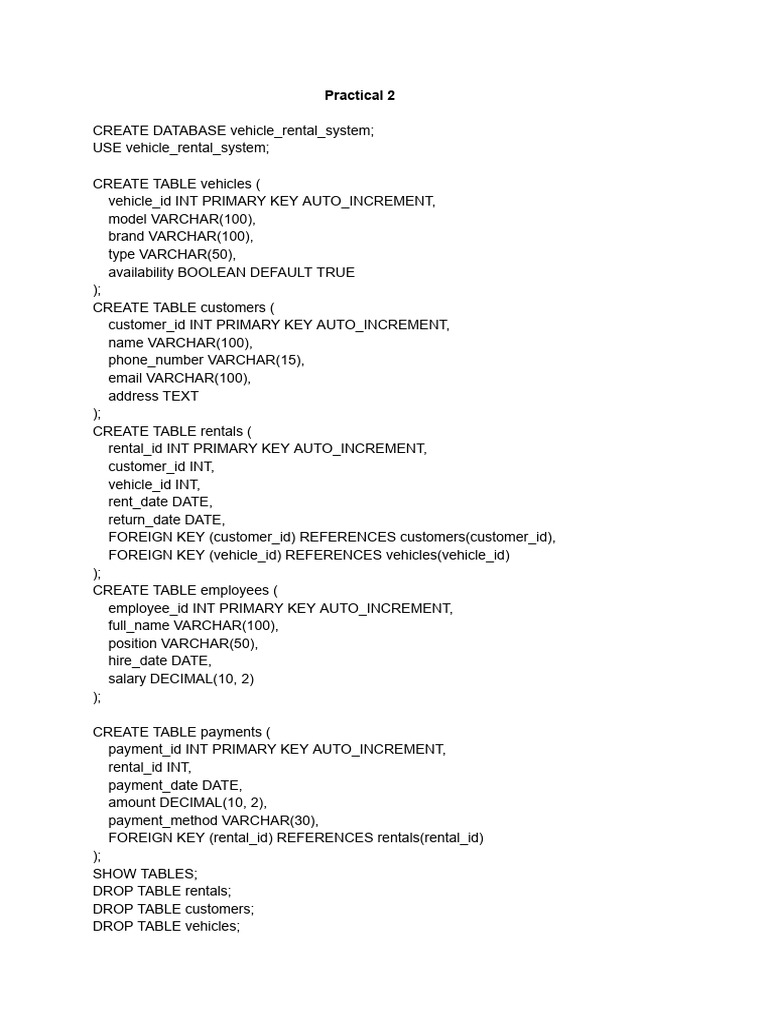 Practical 2

CREATE DATABASE vehicle_rental_system;
USE vehicle_rental_system;

CREATE TABLE vehicles (
vehicle_id INT PRIMARY KEY AUTO_INCREMENT,
model VARCHAR(100),
brand VARCHAR(100),
type VARCHAR(50),
availability BOOLEAN DEFAULT TRUE
);
CREATE TABLE customers (
customer_id INT PRIMARY KEY AUTO_INCREMENT,
name VARCHAR(100),
phone_number VARCHAR(15),
email VARCHAR(100),
address TEXT
);
CREATE TABLE rentals (
rental_id INT PRIMARY KEY AUTO_INCREMENT,
customer_id INT,
vehicle_id INT,
rent_date DATE,
return_date DATE,
FOREIGN KEY (customer_id) REFERENCES customers(customer_id),
FOREIGN KEY (vehicle_id) REFERENCES vehicles(vehicle_id)
);
CREATE TABLE employees (
employee_id INT PRIMARY KEY AUTO_INCREMENT,
full_name VARCHAR(100),
position VARCHAR(50),
hire_date DATE,
salary DECIMAL(10, 2)
);

CREATE TABLE payments (
payment_id INT PRIMARY KEY AUTO_INCREMENT,
rental_id INT,
payment_date DATE,
amount DECIMAL(10, 2),
payment_method VARCHAR(30),
FOREIGN KEY (rental_id) REFERENCES rentals(rental_id)
);
SHOW TABLES;
DROP TABLE rentals;
DROP TABLE customers;
DROP TABLE vehicles;